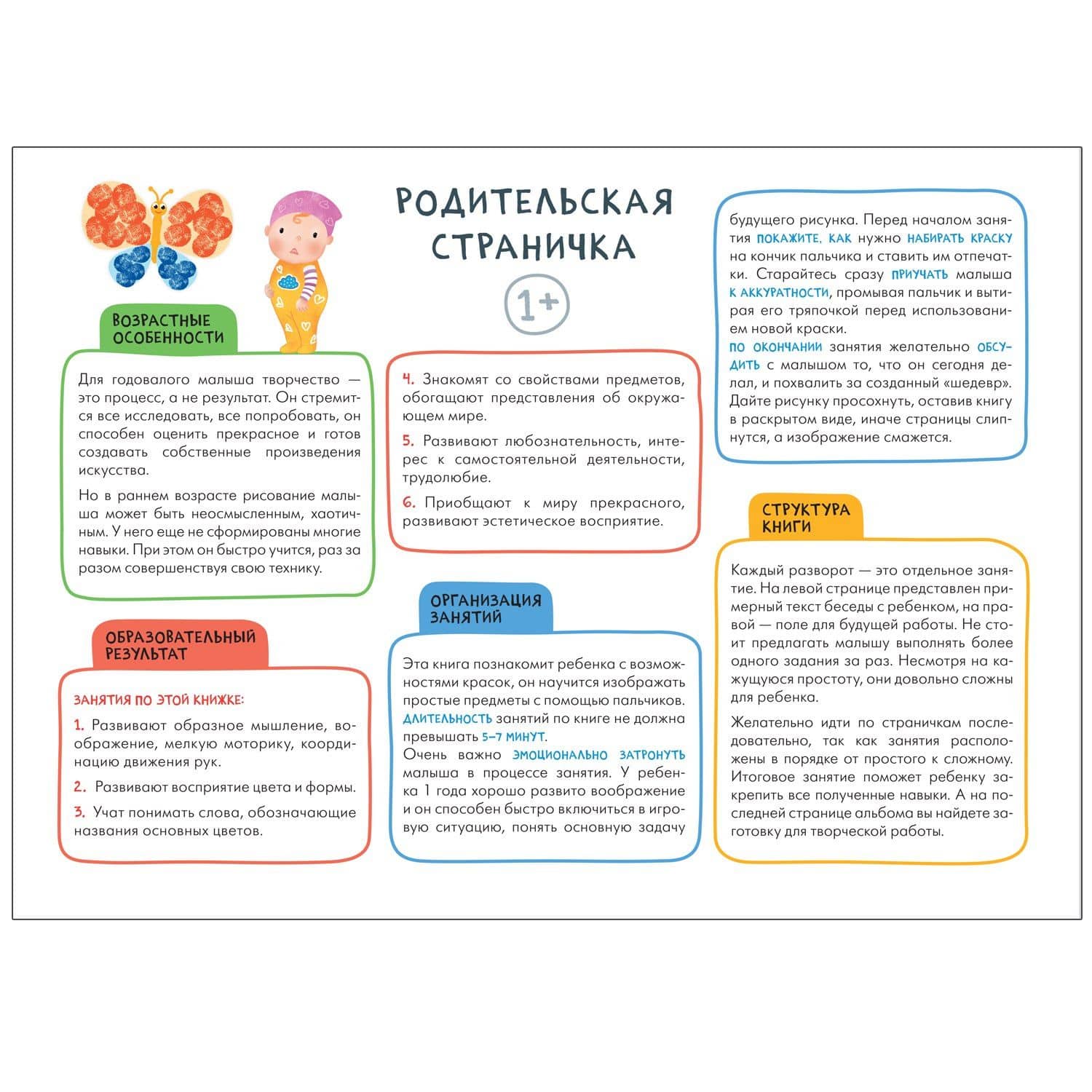 РОДИТЕЛЬСКАЯ СТРАНИЧКА

1+

ВОЗРАСТНЫЕ ОСОБЕННОСТИ

Для годовалого малыша творчество — это процесс, а не результат. Он стремится все исследовать, все попробовать, он способен оценить прекрасное и готов создавать собственные произведения искусства.

Но в раннем возрасте рисование малыша может быть неосмысленным, хаотичным. У него еще не сформированы многие навыки. При этом он быстро учится, раз за разом совершенствуя свою технику.

ОБРАЗОВАТЕЛЬНЫЙ РЕЗУЛЬТАТ

ЗАНЯТИЯ ПО ЭТОЙ КНИЖКЕ:

1. Развивают образное мышление, воображение, мелкую моторику, координацию движения рук.

2. Развивают восприятие цвета и формы.

3. Учат понимать слова, обозначающие названия основных цветов.

4. Знакомят со свойствами предметов, обогащают представления об окружающем мире.

5. Развивают любознательность, интерес к самостоятельной деятельности, трудолюбие.

6. Приобщают к миру прекрасного, развивают эстетическое восприятие.

ОРГАНИЗАЦИЯ ЗАНЯТИЙ

Эта книга познакомит ребенка с возможностями красок, он научится изображать простые предметы с помощью пальчиков. ДЛИТЕЛЬНОСТЬ занятий по книге не должна превышать 5–7 МИНУТ.
Очень важно ЭМОЦИОНАЛЬНО ЗАТРОНУТЬ малыша в процессе занятия. У ребенка 1 года хорошо развито воображение и он способен быстро включиться в игровую ситуацию, понять основную задачу

будущего рисунка. Перед началом занятия ПОКАЖИТЕ, КАК нужно НАБИРАТЬ КРАСКУ на кончик пальчика и ставить им отпечатки. Старайтесь сразу ПРИУЧАТЬ малыша К АККУРАТНОСТИ, промывая пальчик и вытирая его тряпочкой перед использованием новой краски.
ПО ОКОНЧАНИИ занятия желательно ОБСУДИТЬ с малышом то, что он сегодня делал, и похвалить за созданный «шедевр». Дайте рисунку просохнуть, оставив книгу в раскрытом виде, иначе страницы слипнутся, а изображение смажется.

СТРУКТУРА КНИГИ

Каждый разворот — это отдельное занятие. На левой странице представлен примерный текст беседы с ребенком, на правой — поле для будущей работы. Не стоит предлагать малышу выполнять более одного задания за раз. Несмотря на кажущуюся простоту, они довольно сложны для ребенка.

Желательно идти по страничкам последовательно, так как занятия расположены в порядке от простого к сложному. Итоговое занятие поможет ребенку закрепить все полученные навыки. А на последней странице альбома вы найдете заготовку для творческой работы.